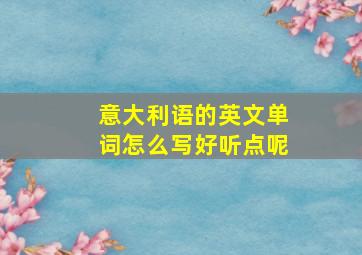 意大利语的英文单词怎么写好听点呢